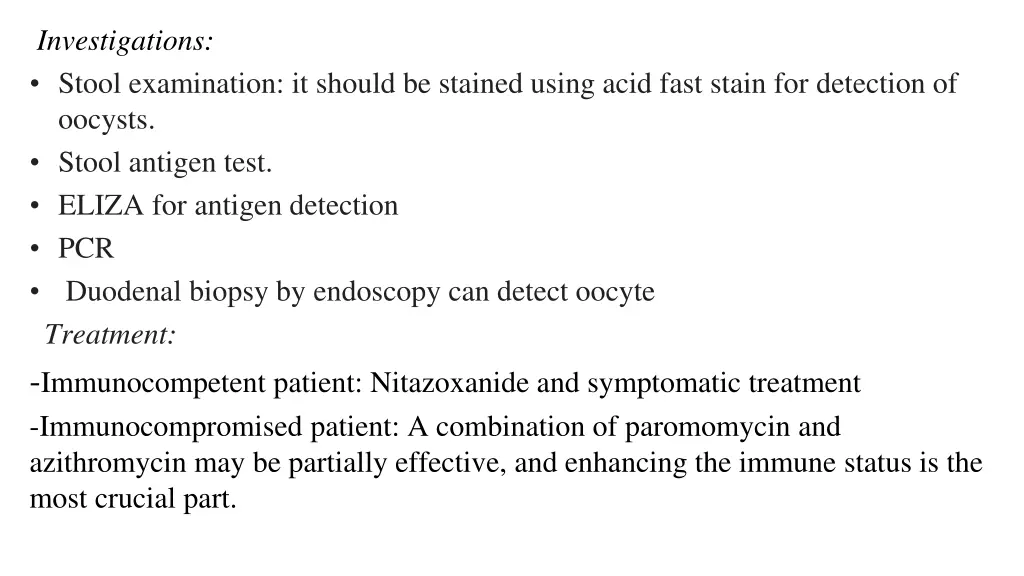 Investigations:

• Stool examination: it should be stained using acid fast stain for detection of oocysts.
• Stool antigen test.
• ELIZA for antigen detection
• PCR
• Duodenal biopsy by endoscopy can detect oocyte

Treatment:

-Immunocompetent patient: Nitazoxanide and symptomatic treatment

-Immunocompromised patient: A combination of paromomycin and azithromycin may be partially effective, and enhancing the immune status is the most crucial part.